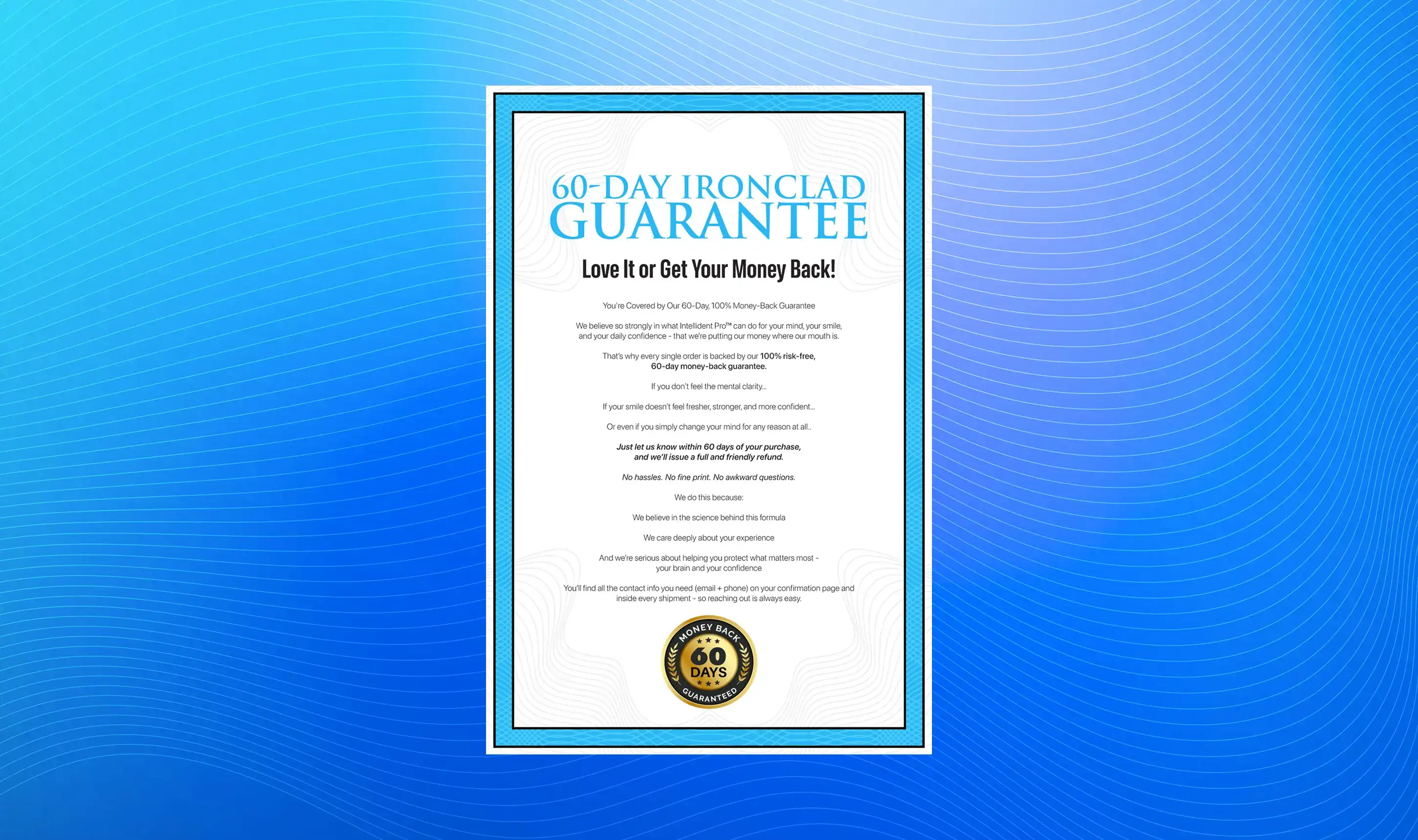 60-DAY IRONCLAD GUARANTEE

Love It or Get Your Money Back!

You're Covered by Our 60-Day, 100% Money-Back Guarantee

We believe so strongly in what Intellident Pro™ can do for your mind, your smile, and your daily confidence - that we're putting our money where our mouth is.

That's why every single order is backed by our 100% risk-free, 60-day money-back guarantee.

If you don't feel the mental clarity...

If your smile doesn't feel fresher, stronger, and more confident...

Or even if you simply change your mind for any reason at all..

Just let us know within 60 days of your purchase, and we'll issue a full and friendly refund.

No hassles. No fine print. No awkward questions.

We do this because:

We believe in the science behind this formula

We care deeply about your experience

And we're serious about helping you protect what matters most - your brain and your confidence

You'll find all the contact info you need (email + phone) on your confirmation page and inside every shipment - so reaching out is always easy.

MONEY BACK
60
DAYS
GUARANTEED